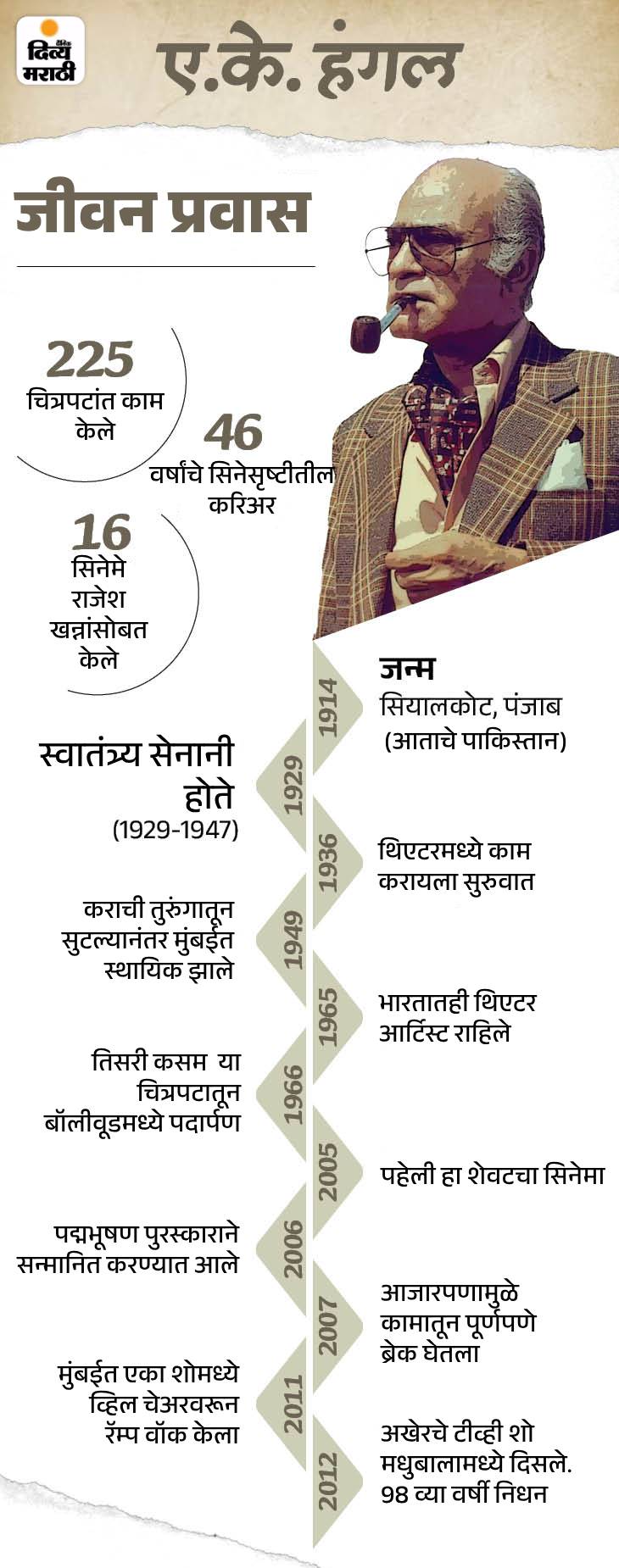 दैनिक दिव्य मराठी

ए.के. हंगल

जीवन प्रवास

225
चित्रपटांत काम केले

46
वर्षांचे सिनेसृष्टीतील करिअर

16
सिनेमे राजेश खन्नांसोबत केले

1914
जन्म
सियालकोट, पंजाब (आताचे पाकिस्तान)

1929
स्वातंत्र्य सेनानी होते
(1929-1947)

1936
थिएटरमध्ये काम करायला सुरुवात

1949
कराची तुरुंगातून सुटल्यानंतर मुंबईत स्थायिक झाले

1965
भारतातही थिएटर आर्टिस्ट राहिले

1966
तिसरी कसम या चित्रपटातून बॉलीवूडमध्ये पदार्पण

2005
पहेली हा शेवटचा सिनेमा

2006
पद्मभूषण पुरस्काराने सन्मानित करण्यात आले

2007
आजारपणामुळे कामातून पूर्णपणे ब्रेक घेतला

2011
मुंबईत एका शोमध्ये व्हिल चेअरवरून रॅम्प वॉक केला

2012
अखेरचे टीव्ही शो मधुबालामध्ये दिसले. 98 व्या वर्षी निधन